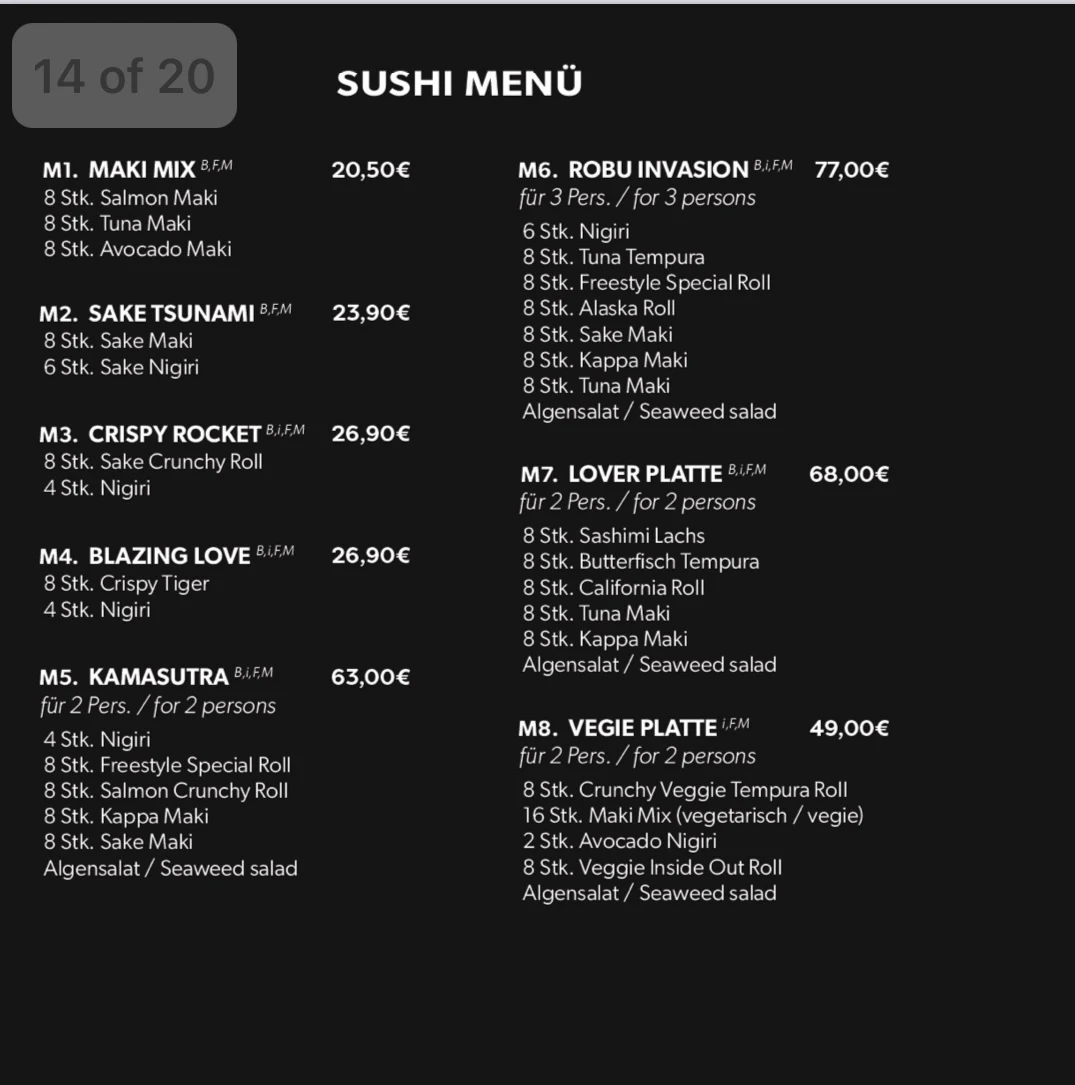 14 of 20

SUSHI MENÜ

M1. MAKI MIX B,F,M 20,50€
8 Stk. Salmon Maki
8 Stk. Tuna Maki
8 Stk. Avocado Maki

M2. SAKE TSUNAMI B,F,M 23,90€
8 Stk. Sake Maki
6 Stk. Sake Nigiri

M3. CRISPY ROCKET B,i,F,M 26,90€
8 Stk. Sake Crunchy Roll
4 Stk. Nigiri

M4. BLAZING LOVE B,i,F,M 26,90€
8 Stk. Crispy Tiger
4 Stk. Nigiri

M5. KAMASUTRA B,i,F,M 63,00€
für 2 Pers. / for 2 persons
4 Stk. Nigiri
8 Stk. Freestyle Special Roll
8 Stk. Salmon Crunchy Roll
8 Stk. Kappa Maki
8 Stk. Sake Maki
Algensalat / Seaweed salad

M6. ROBU INVASION B,i,F,M 77,00€
für 3 Pers. / for 3 persons
6 Stk. Nigiri
8 Stk. Tuna Tempura
8 Stk. Freestyle Special Roll
8 Stk. Alaska Roll
8 Stk. Sake Maki
8 Stk. Kappa Maki
8 Stk. Tuna Maki
Algensalat / Seaweed salad

M7. LOVER PLATTE B,i,F,M 68,00€
für 2 Pers. / for 2 persons
8 Stk. Sashimi Lachs
8 Stk. Butterfisch Tempura
8 Stk. California Roll
8 Stk. Tuna Maki
8 Stk. Kappa Maki
Algensalat / Seaweed salad

M8. VEGIE PLATTE i,F,M 49,00€
für 2 Pers. / for 2 persons
8 Stk. Crunchy Veggie Tempura Roll
16 Stk. Maki Mix (vegetarisch / vegie)
2 Stk. Avocado Nigiri
8 Stk. Veggie Inside Out Roll
Algensalat / Seaweed salad